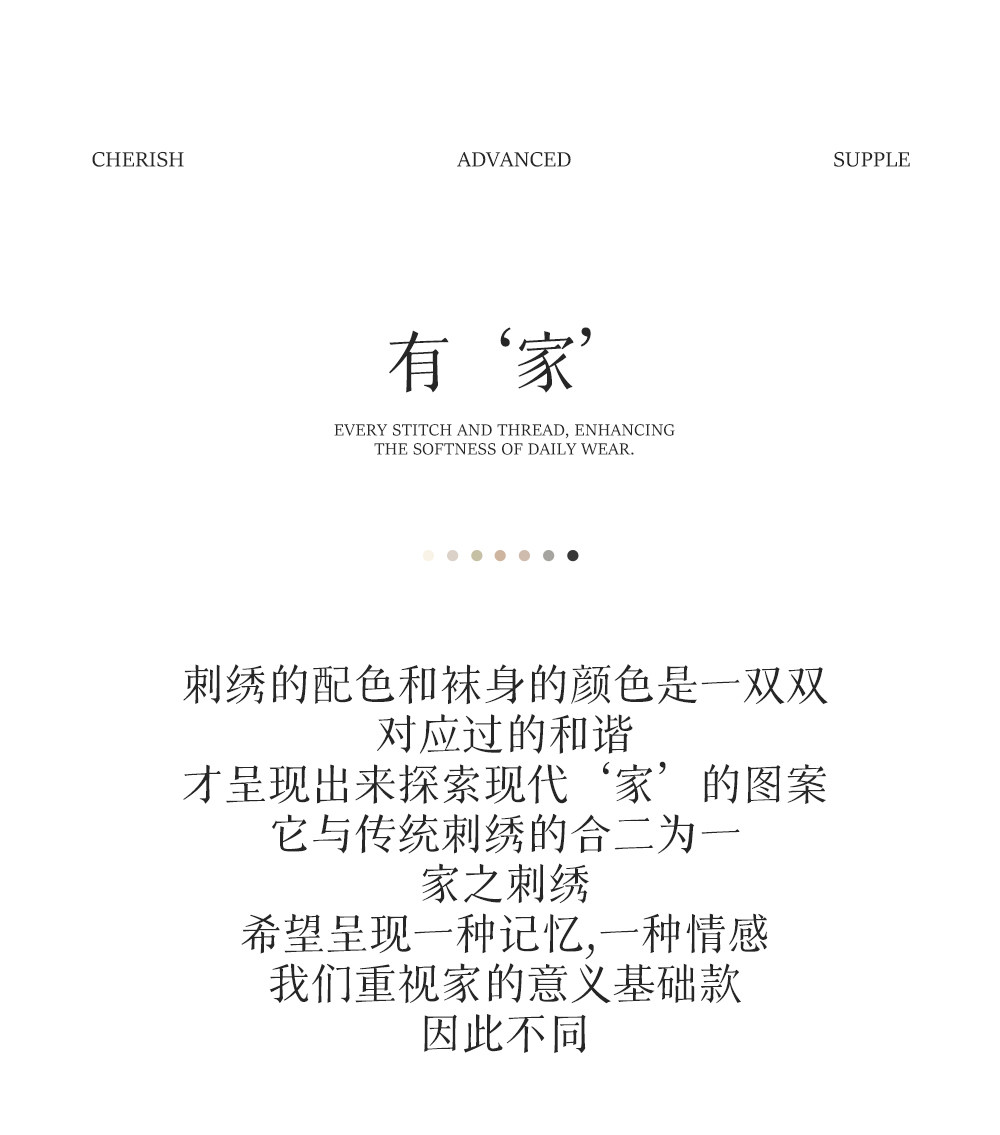 CHERISH ADVANCED SUPPLE

有‘家’

EVERY STITCH AND THREAD, ENHANCING
THE SOFTNESS OF DAILY WEAR.

刺绣的配色和袜身的颜色是一双双
对应过的和谐
才呈现出来探索现代‘家’的图案
它与传统刺绣的合二为一
家之刺绣
希望呈现一种记忆,一种情感
我们重视家的意义基础款
因此不同